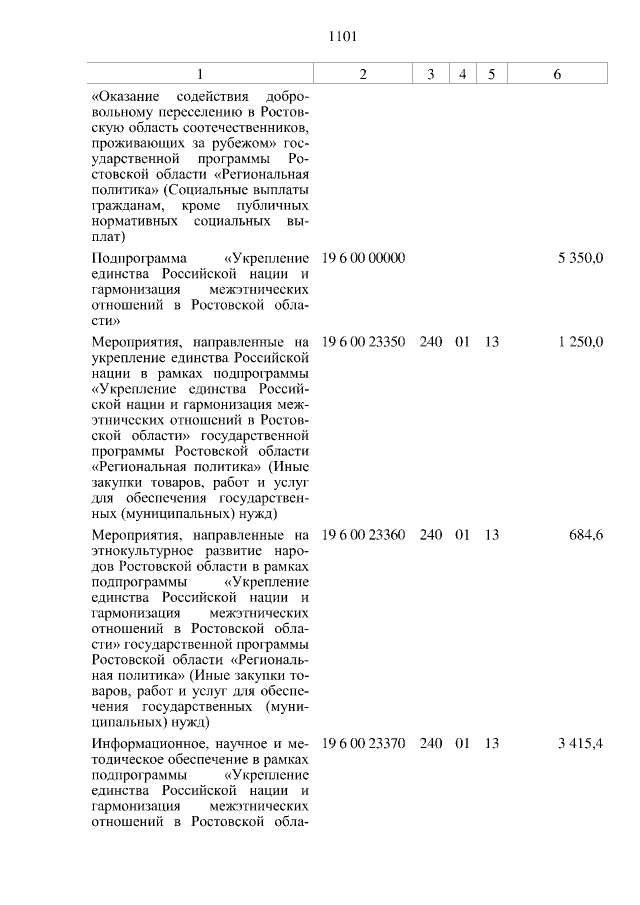 1101

| 1 | 2 | 3 | 4 | 5 | 6 |
|---|---|---|---|---|---|
| «Оказание содействия добровольному переселению в Ростовскую область соотечественников, проживающих за рубежом» государственной программы Ростовской области «Региональная политика» (Социальные выплаты гражданам, кроме публичных нормативных социальных выплат) | | | | | |
| Подпрограмма «Укрепление единства Российской нации и гармонизация межэтнических отношений в Ростовской области» | 19 6 00 00000 | | | | 5 350,0 |
| Мероприятия, направленные на укрепление единства Российской нации в рамках подпрограммы «Укрепление единства Российской нации и гармонизация межэтнических отношений в Ростовской области» государственной программы Ростовской области «Региональная политика» (Иные закупки товаров, работ и услуг для обеспечения государственных (муниципальных) нужд) | 19 6 00 23350 | 240 | 01 | 13 | 1 250,0 |
| Мероприятия, направленные на этнокультурное развитие народов Ростовской области в рамках подпрограммы «Укрепление единства Российской нации и гармонизация межэтнических отношений в Ростовской области» государственной программы Ростовской области «Региональная политика» (Иные закупки товаров, работ и услуг для обеспечения государственных (муниципальных) нужд) | 19 6 00 23360 | 240 | 01 | 13 | 684,6 |
| Информационное, научное и методическое обеспечение в рамках подпрограммы «Укрепление единства Российской нации и гармонизация межэтнических отношений в Ростовской обла- | 19 6 00 23370 | 240 | 01 | 13 | 3 415,4 |